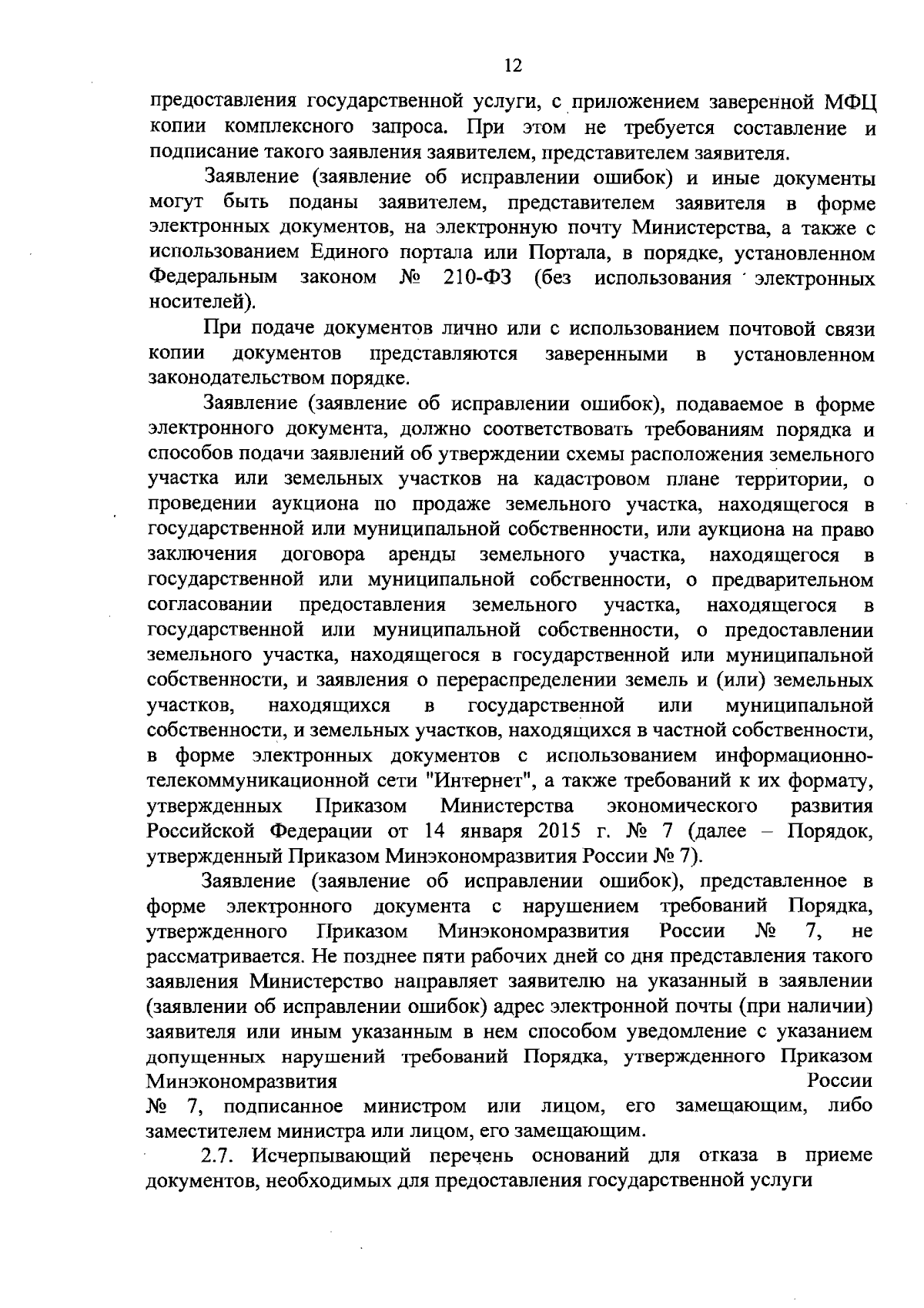 12

предоставления государственной услуги, с приложением заверенной МФЦ копии комплексного запроса. При этом не требуется составление и подписание такого заявления заявителем, представителем заявителя.

Заявление (заявление об исправлении ошибок) и иные документы могут быть поданы заявителем, представителем заявителя в форме электронных документов, на электронную почту Министерства, а также с использованием Единого портала или Портала, в порядке, установленном Федеральным законом № 210-ФЗ (без использования электронных носителей).

При подаче документов лично или с использованием почтовой связи копии документов представляются заверенными в установленном законодательством порядке.

Заявление (заявление об исправлении ошибок), подаваемое в форме электронного документа, должно соответствовать требованиям порядка и способов подачи заявлений об утверждении схемы расположения земельного участка или земельных участков на кадастровом плане территории, о проведении аукциона по продаже земельного участка, находящегося в государственной или муниципальной собственности, или аукциона на право заключения договора аренды земельного участка, находящегося в государственной или муниципальной собственности, о предварительном согласовании предоставления земельного участка, находящегося в государственной или муниципальной собственности, о предоставлении земельного участка, находящегося в государственной или муниципальной собственности, и заявления о перераспределении земель и (или) земельных участков, находящихся в государственной или муниципальной собственности, и земельных участков, находящихся в частной собственности, в форме электронных документов с использованием информационно-телекоммуникационной сети "Интернет", а также требований к их формату, утвержденных Приказом Министерства экономического развития Российской Федерации от 14 января 2015 г. № 7 (далее – Порядок, утвержденный Приказом Минэкономразвития России № 7).

Заявление (заявление об исправлении ошибок), представленное в форме электронного документа с нарушением требований Порядка, утвержденного Приказом Минэкономразвития России № 7, не рассматривается. Не позднее пяти рабочих дней со дня представления такого заявления Министерство направляет заявителю на указанный в заявлении (заявлении об исправлении ошибок) адрес электронной почты (при наличии) заявителя или иным указанным в нем способом уведомление с указанием допущенных нарушений требований Порядка, утвержденного Приказом Минэкономразвития России № 7, подписанное министром или лицом, его замещающим, либо заместителем министра или лицом, его замещающим.

2.7. Исчерпывающий перечень оснований для отказа в приеме документов, необходимых для предоставления государственной услуги